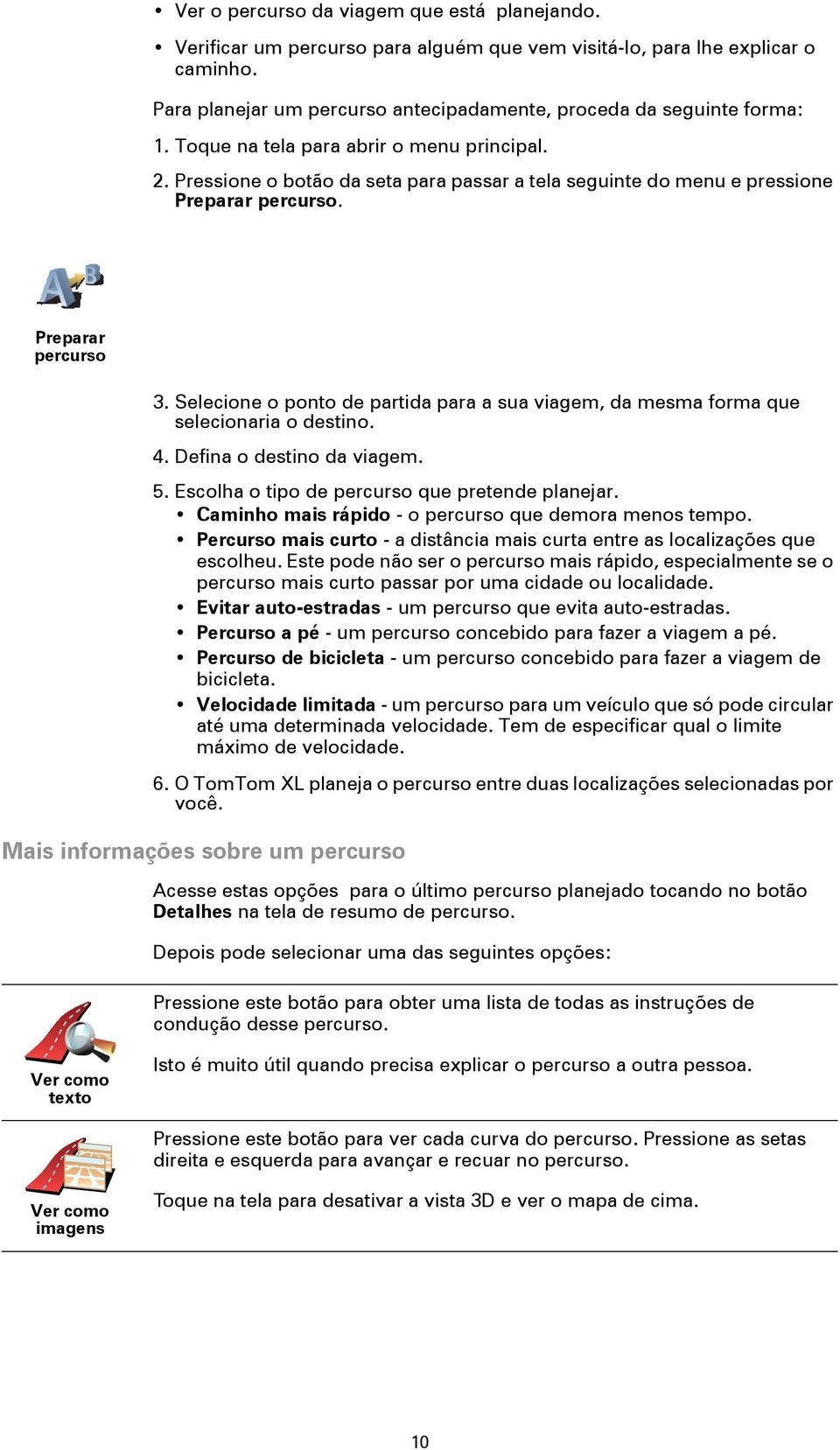 • Ver o percurso da viagem que está planejando.

• Verificar um percurso para alguém que vem visitá-lo, para lhe explicar o caminho.

Para planejar um percurso antecipadamente, proceda da seguinte forma:

1. Toque na tela para abrir o menu principal.

2. Pressione o botão da seta para passar a tela seguinte do menu e pressione Preparar percurso.

Preparar percurso

3. Selecione o ponto de partida para a sua viagem, da mesma forma que selecionaria o destino.

4. Defina o destino da viagem.

5. Escolha o tipo de percurso que pretende planejar.
• Caminho mais rápido - o percurso que demora menos tempo.
• Percurso mais curto - a distância mais curta entre as localizações que escolheu. Este pode não ser o percurso mais rápido, especialmente se o percurso mais curto passar por uma cidade ou localidade.
• Evitar auto-estradas - um percurso que evita auto-estradas.
• Percurso a pé - um percurso concebido para fazer a viagem a pé.
• Percurso de bicicleta - um percurso concebido para fazer a viagem de bicicleta.
• Velocidade limitada - um percurso para um veículo que só pode circular até uma determinada velocidade. Tem de especificar qual o limite máximo de velocidade.

6. O TomTom XL planeja o percurso entre duas localizações selecionadas por você.

Mais informações sobre um percurso

Acesse estas opções para o último percurso planejado tocando no botão Detalhes na tela de resumo de percurso.

Depois pode selecionar uma das seguintes opções:

Ver como texto

Pressione este botão para obter uma lista de todas as instruções de condução desse percurso.

Isto é muito útil quando precisa explicar o percurso a outra pessoa.

Ver como imagens

Pressione este botão para ver cada curva do percurso. Pressione as setas direita e esquerda para avançar e recuar no percurso.

Toque na tela para desativar a vista 3D e ver o mapa de cima.

10